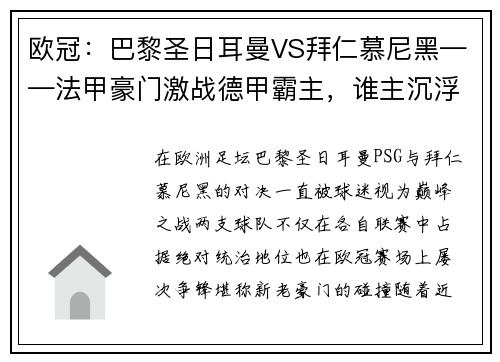 欧冠：巴黎圣日耳曼VS拜仁慕尼黑——法甲豪门激战德甲霸主，谁主沉浮

在欧洲足坛巴黎圣日耳曼PSG与拜仁慕尼黑的对决一直被球迷视为巅峰之战两支球队不仅在各自联赛中占据绝对统治地位也在欧冠赛场上屡次争锋堪称新老豪门的碰撞随着近